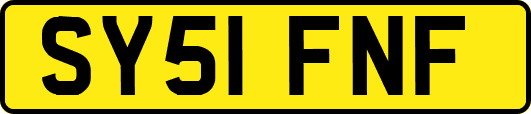 SY51 FNF